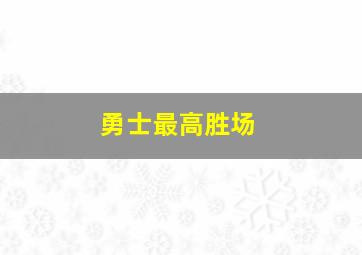 勇士最高胜场